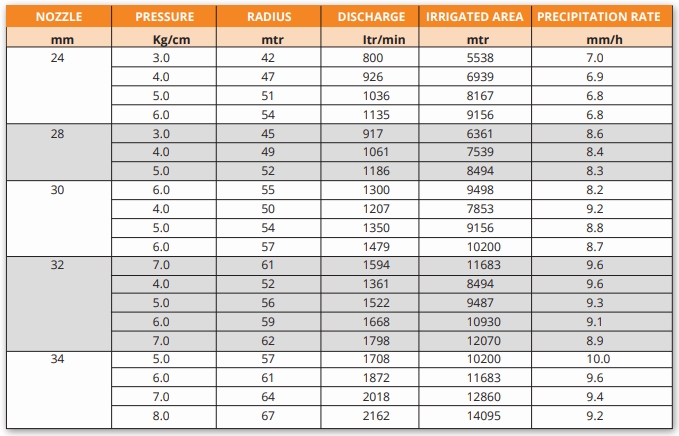 | NOZZLE | PRESSURE | RADIUS | DISCHARGE | IRRIGATED AREA | PRECIPITATION RATE |
|---|---|---|---|---|---|
| mm | Kg/cm | mtr | ltr/min | mtr | mm/h |
| 24 | 3.0 | 42 | 800 | 5538 | 7.0 |
| | 4.0 | 47 | 926 | 6939 | 6.9 |
| | 5.0 | 51 | 1036 | 8167 | 6.8 |
| | 6.0 | 54 | 1135 | 9156 | 6.8 |
| 28 | 3.0 | 45 | 917 | 6361 | 8.6 |
| | 4.0 | 49 | 1061 | 7539 | 8.4 |
| | 5.0 | 52 | 1186 | 8494 | 8.3 |
| 30 | 6.0 | 55 | 1300 | 9498 | 8.2 |
| | 4.0 | 50 | 1207 | 7853 | 9.2 |
| | 5.0 | 54 | 1350 | 9156 | 8.8 |
| | 6.0 | 57 | 1479 | 10200 | 8.7 |
| 32 | 7.0 | 61 | 1594 | 11683 | 9.6 |
| | 4.0 | 52 | 1361 | 8494 | 9.6 |
| | 5.0 | 56 | 1522 | 9487 | 9.3 |
| | 6.0 | 59 | 1668 | 10930 | 9.1 |
| | 7.0 | 62 | 1798 | 12070 | 8.9 |
| 34 | 5.0 | 57 | 1708 | 10200 | 10.0 |
| | 6.0 | 61 | 1872 | 11683 | 9.6 |
| | 7.0 | 64 | 2018 | 12860 | 9.4 |
| | 8.0 | 67 | 2162 | 14095 | 9.2 |